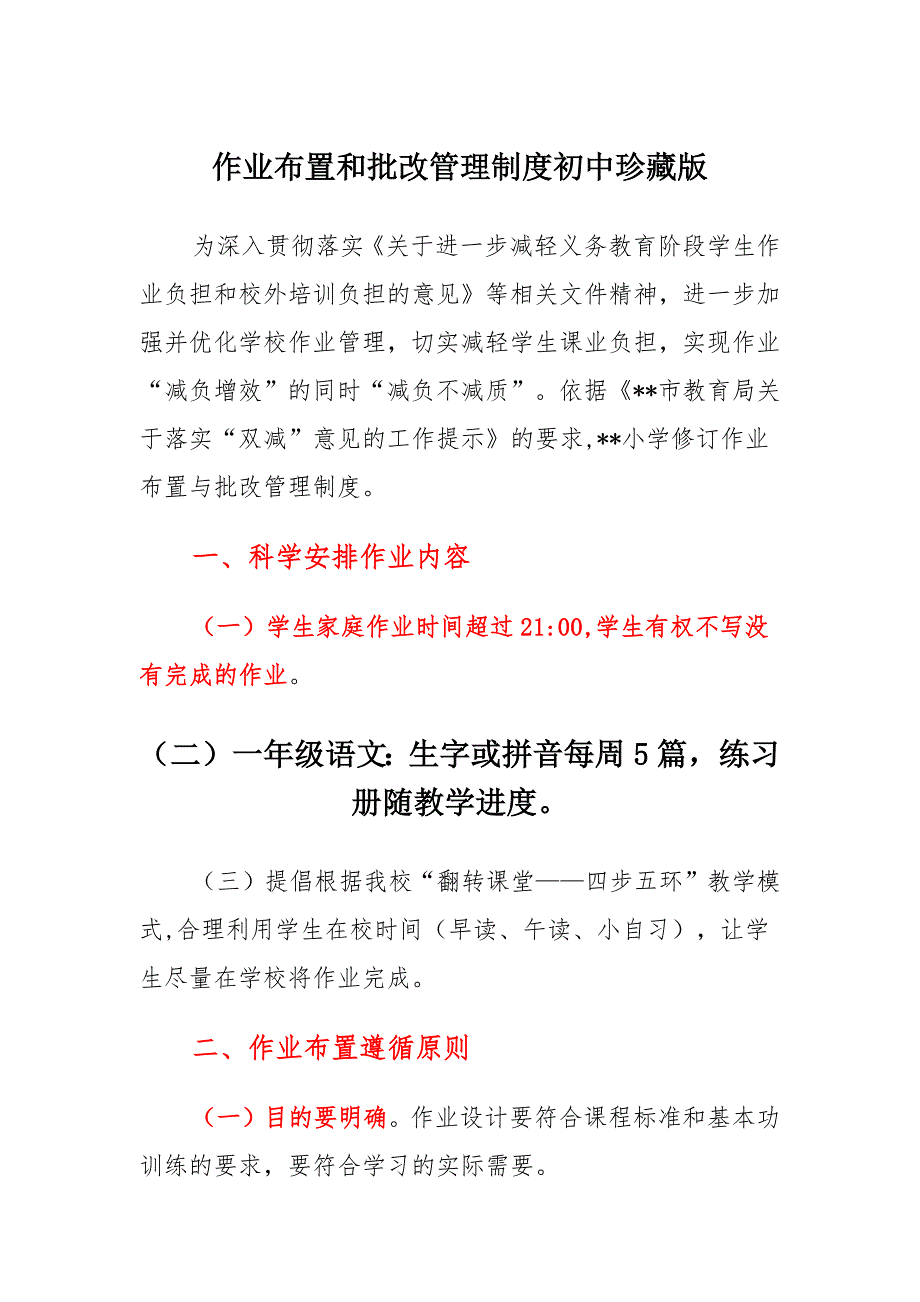 作业布置和批改管理制度初中珍藏版

为深入贯彻落实《关于进一步减轻义务教育阶段学生作业负担和校外培训负担的意见》等相关文件精神，进一步加强并优化学校作业管理，切实减轻学生课业负担，实现作业“减负增效”的同时“减负不减质”。依据《**市教育局关于落实“双减”意见的工作提示》的要求,**小学修订作业布置与批改管理制度。

一、科学安排作业内容

（一）学生家庭作业时间超过21:00,学生有权不写没有完成的作业。

（二）一年级语文：生字或拼音每周5篇，练习册随教学进度。

（三）提倡根据我校“翻转课堂——四步五环”教学模式,合理利用学生在校时间（早读、午读、小自习），让学生尽量在学校将作业完成。

二、作业布置遵循原则

（一）目的要明确。作业设计要符合课程标准和基本功训练的要求，要符合学习的实际需要。